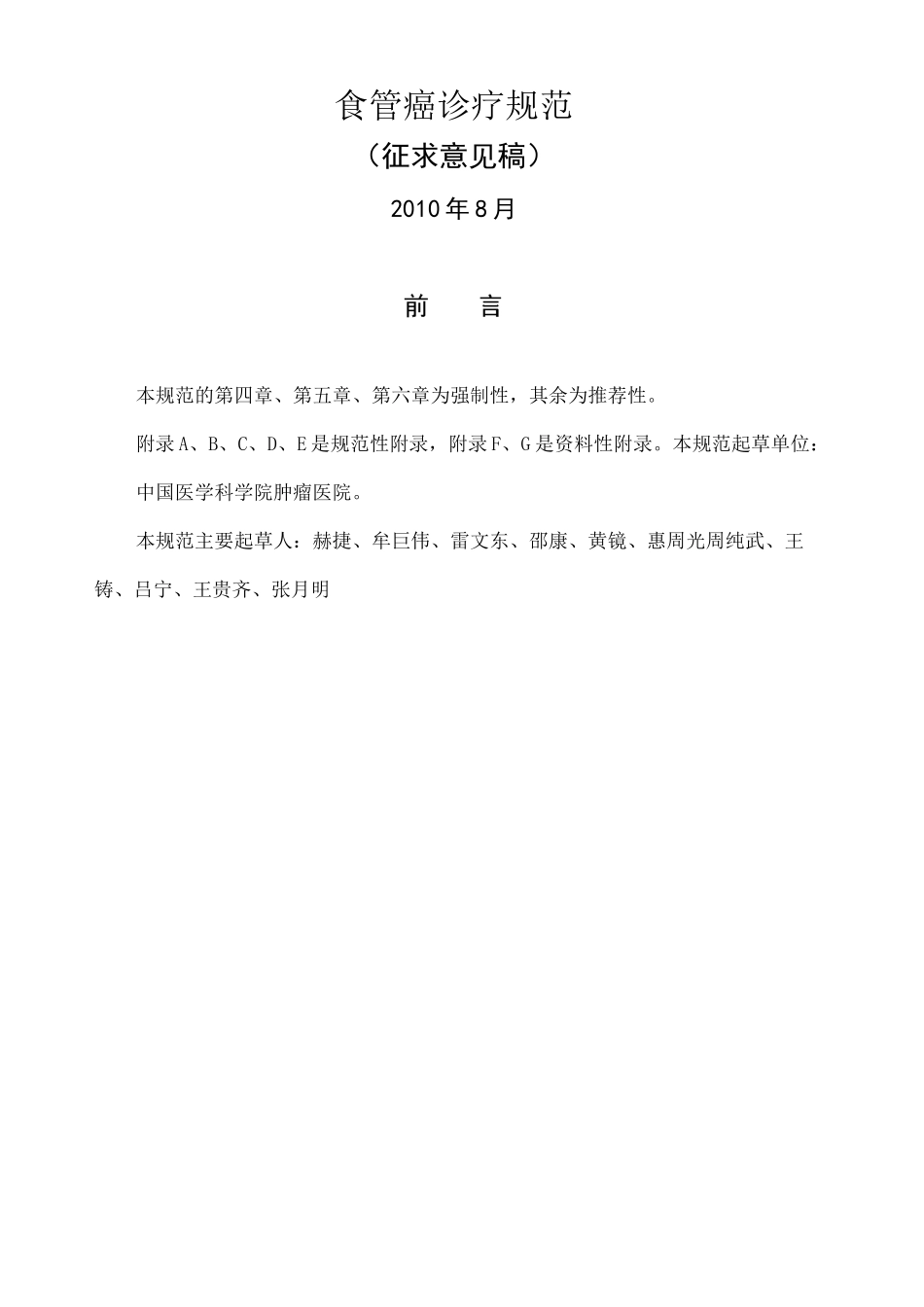 食管癌诊疗规范

（征求意见稿）

2010年8月

前　　言

本规范的第四章、第五章、第六章为强制性，其余为推荐性。

附录A、B、C、D、E是规范性附录，附录F、G是资料性附录。本规范起草单位：

中国医学科学院肿瘤医院。

本规范主要起草人：赫捷、牟巨伟、雷文东、邵康、黄镜、惠周光周纯武、王铸、吕宁、王贵齐、张月明